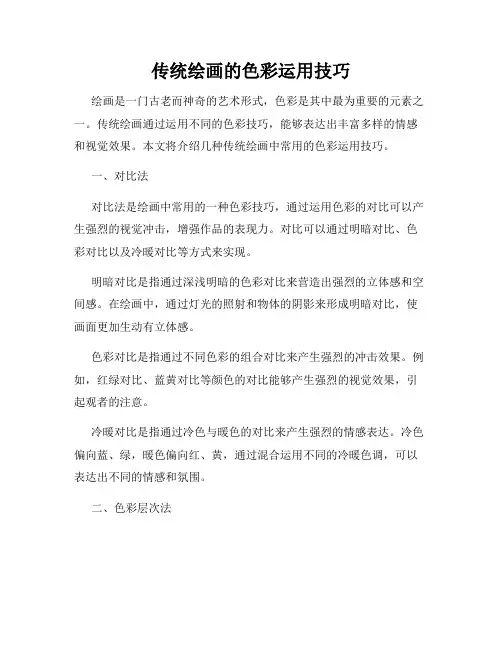 传统绘画的色彩运用技巧

绘画是一门古老而神奇的艺术形式，色彩是其中最为重要的元素之一。传统绘画通过运用不同的色彩技巧，能够表达出丰富多样的情感和视觉效果。本文将介绍几种传统绘画中常用的色彩运用技巧。

一、对比法

对比法是绘画中常用的一种色彩技巧，通过运用色彩的对比可以产生强烈的视觉冲击，增强作品的表现力。对比可以通过明暗对比、色彩对比以及冷暖对比等方式来实现。

明暗对比是指通过深浅明暗的色彩对比来营造出强烈的立体感和空间感。在绘画中，通过灯光的照射和物体的阴影来形成明暗对比，使画面更加生动有立体感。

色彩对比是指通过不同色彩的组合对比来产生强烈的冲击效果。例如，红绿对比、蓝黄对比等颜色的对比能够产生强烈的视觉效果，引起观者的注意。

冷暖对比是指通过冷色与暖色的对比来产生强烈的情感表达。冷色偏向蓝、绿，暖色偏向红、黄，通过混合运用不同的冷暖色调，可以表达出不同的情感和氛围。

二、色彩层次法